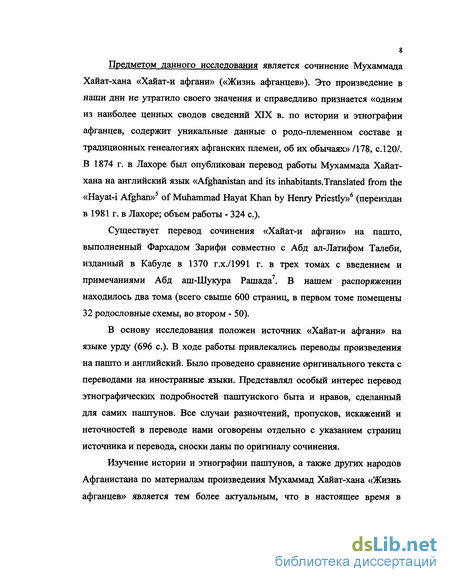 8

Предметом данного исследования является сочинение Мухаммада Хайат-хана «Хайат-и афгани» («Жизнь афганцев»). Это произведение в наши дни не утратило своего значения и справедливо признается «одним из наиболее ценных сводов сведений XIX в. по истории и этнографии афганцев, содержит уникальные данные о родо-племенном составе и традиционных генеалогиях афганских племен, об их обычаях» /178, с.120/. В 1874 г. в Лахоре был опубликован перевод работы Мухаммада Хайат-хана на английский язык «Afghanistan and its inhabitants.Translated from the «Hayat-i Afghan»$^5$ of Muhammad Hayat Khan by Henry Priestly»$^6$ (переиздан в 1981 г. в Лахоре; объем работы - 324 с.).

Существует перевод сочинения «Хайат-и афгани» на пашто, выполненный Фархадом Зарифи совместно с Абд ал-Латифом Талеби, изданный в Кабуле в 1370 г.х./1991 г. в трех томах с введением и примечаниями Абд аш-Шукура Рашада$^7$. В нашем распоряжении находилось два тома (всего свыше 600 страниц, в первом томе помещены 32 родословные схемы, во втором - 50).

В основу исследования положен источник «Хайат-и афгани» на языке урду (696 с.). В ходе работы привлекались переводы произведения на пашто и английский. Было проведено сравнение оригинального текста с переводами на иностранные языки. Представлял особый интерес перевод этнографических подробностей паштунского быта и нравов, сделанный для самих паштунов. Все случаи разночтений, пропусков, искажений и неточностей в переводе нами оговорены отдельно с указанием страниц источника и перевода, сноски даны по оригиналу сочинения.

Изучение истории и этнографии паштунов, а также других народов Афганистана по материалам произведения Мухаммад Хайат-хана «Жизнь афганцев» является тем более актуальным, что в настоящее время в

dsLib.net
библиотека диссертаций